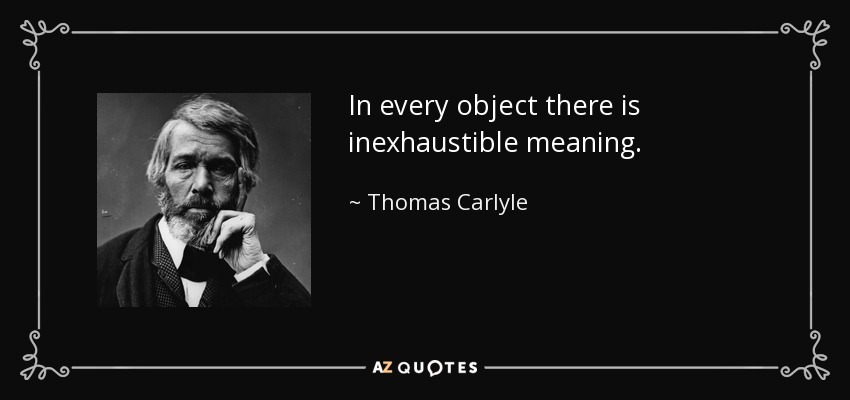 In every object there is inexhaustible meaning.

~ Thomas Carlyle

AZ QUOTES